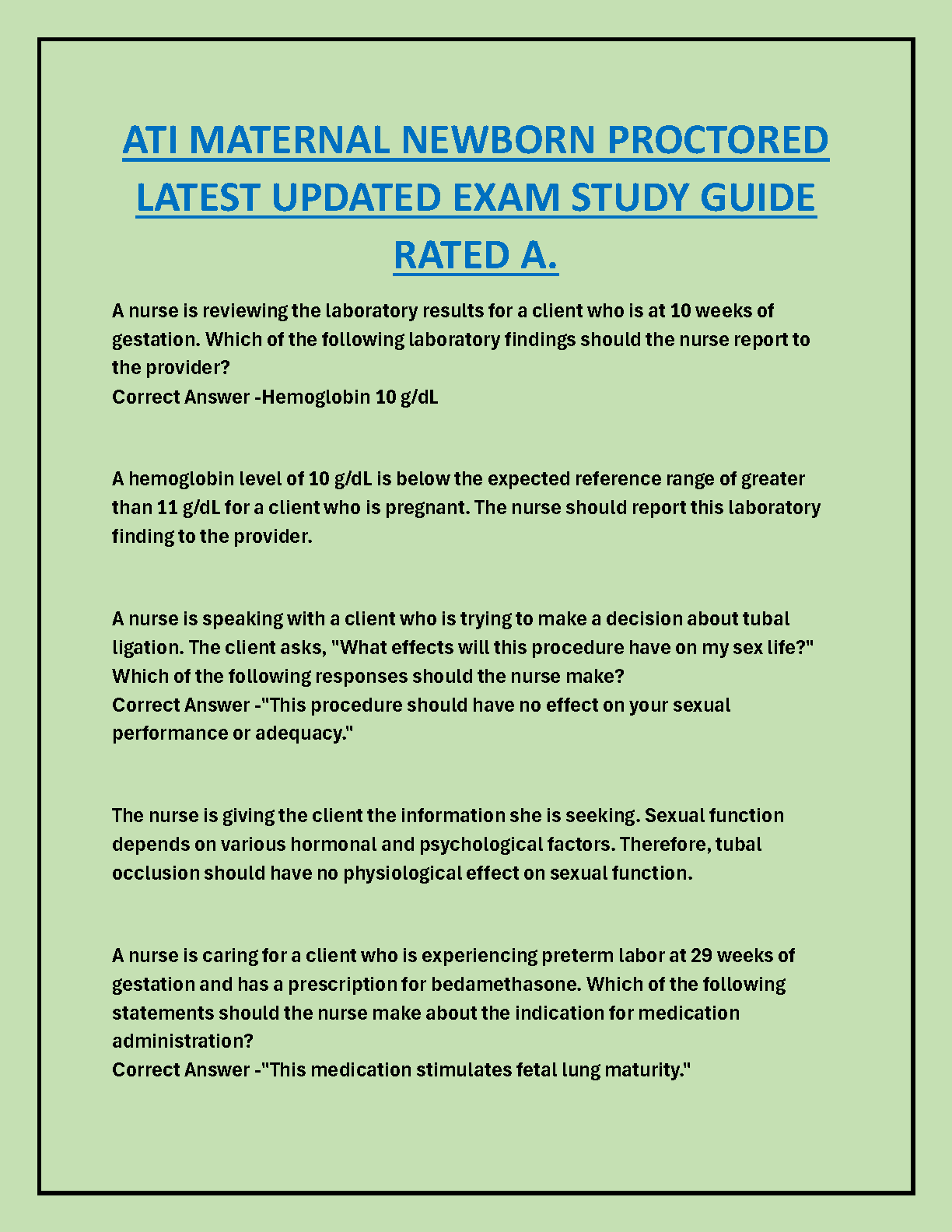 ATI MATERNAL NEWBORN PROCTORED LATEST UPDATED EXAM STUDY GUIDE RATED A.

A nurse is reviewing the laboratory results for a client who is at 10 weeks of gestation. Which of the following laboratory findings should the nurse report to the provider?
Correct Answer -Hemoglobin 10 g/dL

A hemoglobin level of 10 g/dL is below the expected reference range of greater than 11 g/dL for a client who is pregnant. The nurse should report this laboratory finding to the provider.

A nurse is speaking with a client who is trying to make a decision about tubal ligation. The client asks, "What effects will this procedure have on my sex life?" Which of the following responses should the nurse make?
Correct Answer -"This procedure should have no effect on your sexual performance or adequacy."

The nurse is giving the client the information she is seeking. Sexual function depends on various hormonal and psychological factors. Therefore, tubal occlusion should have no physiological effect on sexual function.

A nurse is caring for a client who is experiencing preterm labor at 29 weeks of gestation and has a prescription for bedamethasone. Which of the following statements should the nurse make about the indication for medication administration?
Correct Answer -"This medication stimulates fetal lung maturity."